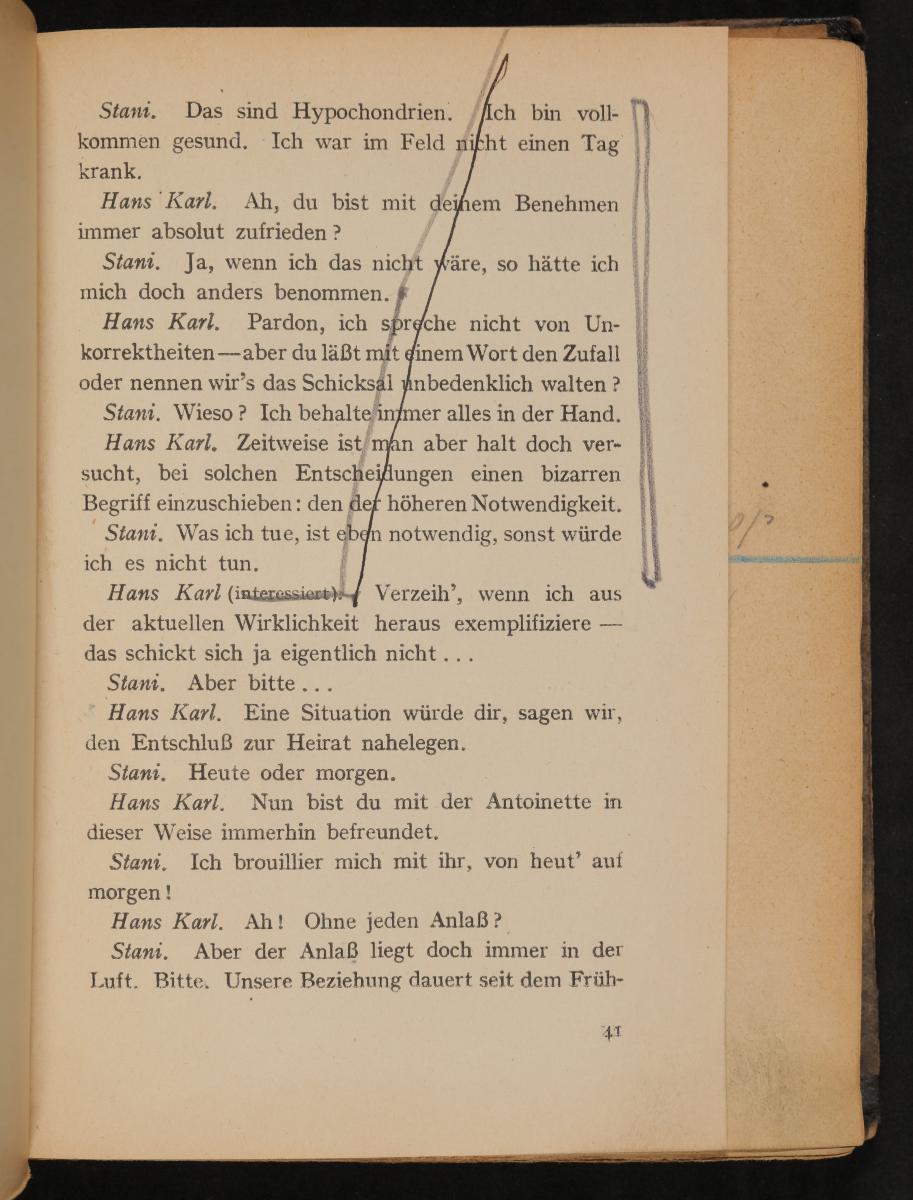 Stani. Das sind Hypochondrien. Ich bin vollkommen gesund. Ich war im Feld nicht einen Tag krank.

Hans Karl. Ah, du bist mit deinem Benehmen immer absolut zufrieden?

Stani. Ja, wenn ich das nicht wäre, so hätte ich mich doch anders benommen.

Hans Karl. Pardon, ich spreche nicht von Unkorrektheiten — aber du läßt mit einem Wort den Zufall oder nennen wir's das Schicksal unbedenklich walten?

Stani. Wieso? Ich behalte immer alles in der Hand.

Hans Karl. Zeitweise ist man aber halt doch versucht, bei solchen Entscheidungen einen bizarren Begriff einzuschieben: den der höheren Notwendigkeit.

Stani. Was ich tue, ist eben notwendig, sonst würde ich es nicht tun.

Hans Karl (interessiert). Verzeih', wenn ich aus der aktuellen Wirklichkeit heraus exemplifiziere — das schickt sich ja eigentlich nicht . . .

Stani. Aber bitte . . .

Hans Karl. Eine Situation würde dir, sagen wir, den Entschluß zur Heirat nahelegen.

Stani. Heute oder morgen.

Hans Karl. Nun bist du mit der Antoinette in dieser Weise immerhin befreundet.

Stani. Ich brouillier mich mit ihr, von heut' auf morgen!

Hans Karl. Ah! Ohne jeden Anlaß?

Stani. Aber der Anlaß liegt doch immer in der Luft. Bitte. Unsere Beziehung dauert seit dem Früh-

41